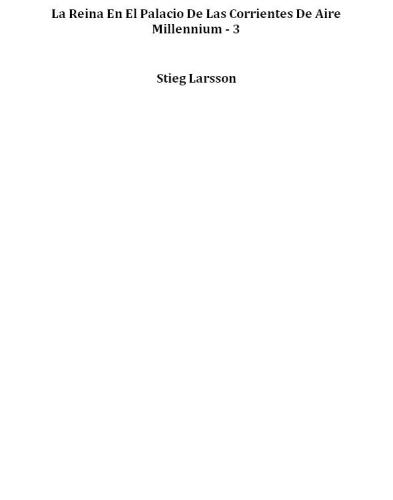 La Reina En El Palacio De Las Corrientes De Aire
Millennium - 3

Stieg Larsson